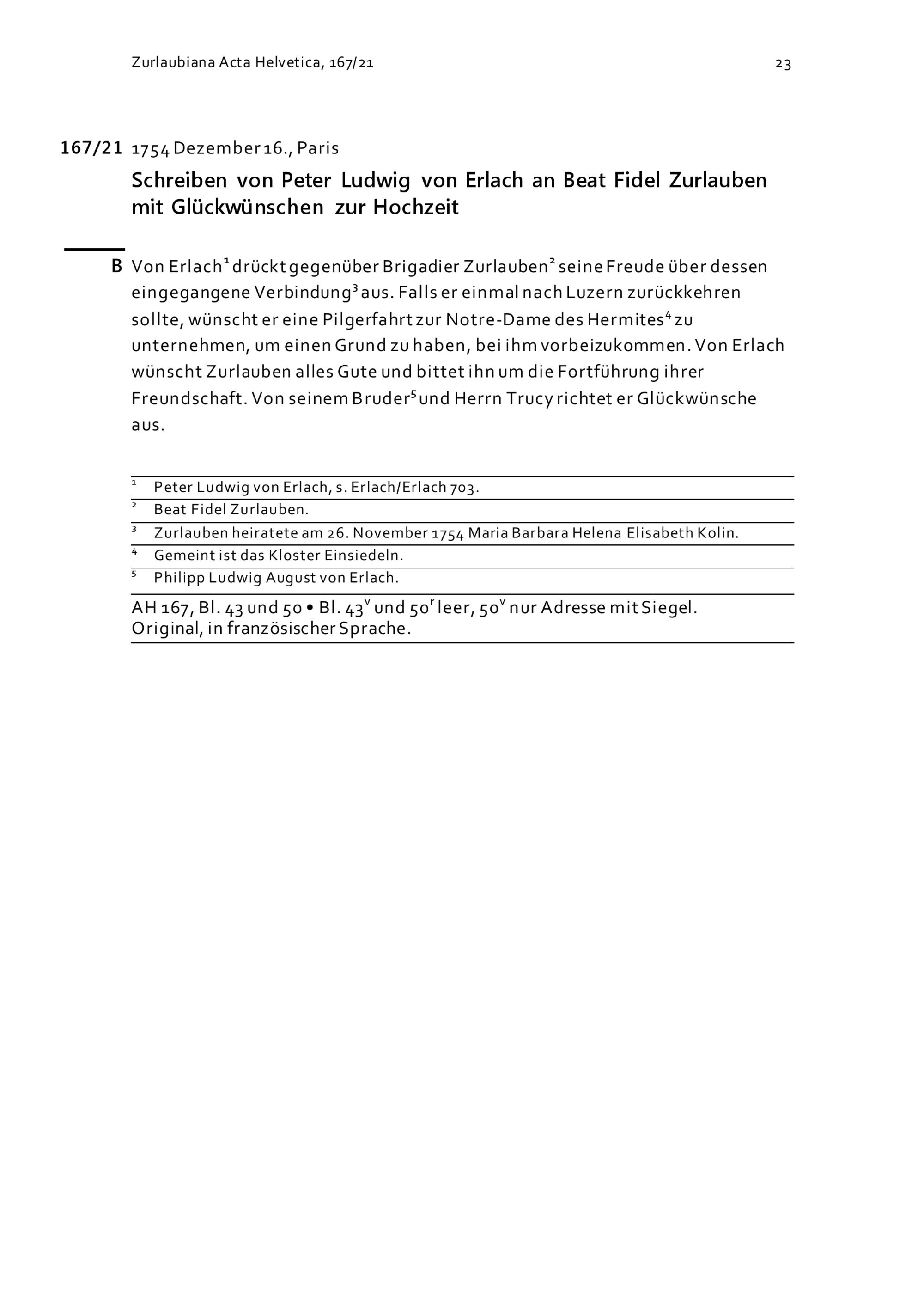 Zurlaubiana Acta Helvetica, 167/21

23

167/21 1754 Dezember 16., Paris

Schreiben von Peter Ludwig von Erlach an Beat Fidel Zurlauben mit Glückwünschen zur Hochzeit

B Von Erlach$^1$ drückt gegenüber Brigadier Zurlauben$^2$ seine Freude über dessen eingegangene Verbindung$^3$ aus. Falls er einmal nach Luzern zurückkehren sollte, wünscht er eine Pilgerfahrt zur Notre-Dame des Hermites$^4$ zu unternehmen, um einen Grund zu haben, bei ihm vorbeizukommen. Von Erlach wünscht Zurlauben alles Gute und bittet ihn um die Fortführung ihrer Freundschaft. Von seinem Bruder$^5$ und Herrn Trucy richtet er Glückwünsche aus.

$^1$ Peter Ludwig von Erlach, s. Erlach/Erlach 703.
$^2$ Beat Fidel Zurlauben.
$^3$ Zurlauben heiratete am 26. November 1754 Maria Barbara Helena Elisabeth Kolin.
$^4$ Gemeint ist das Kloster Einsiedeln.
$^5$ Philipp Ludwig August von Erlach.

AH 167, Bl. 43 und 50 • Bl. 43$^v$ und 50$^r$ leer, 50$^v$ nur Adresse mit Siegel. Original, in französischer Sprache.